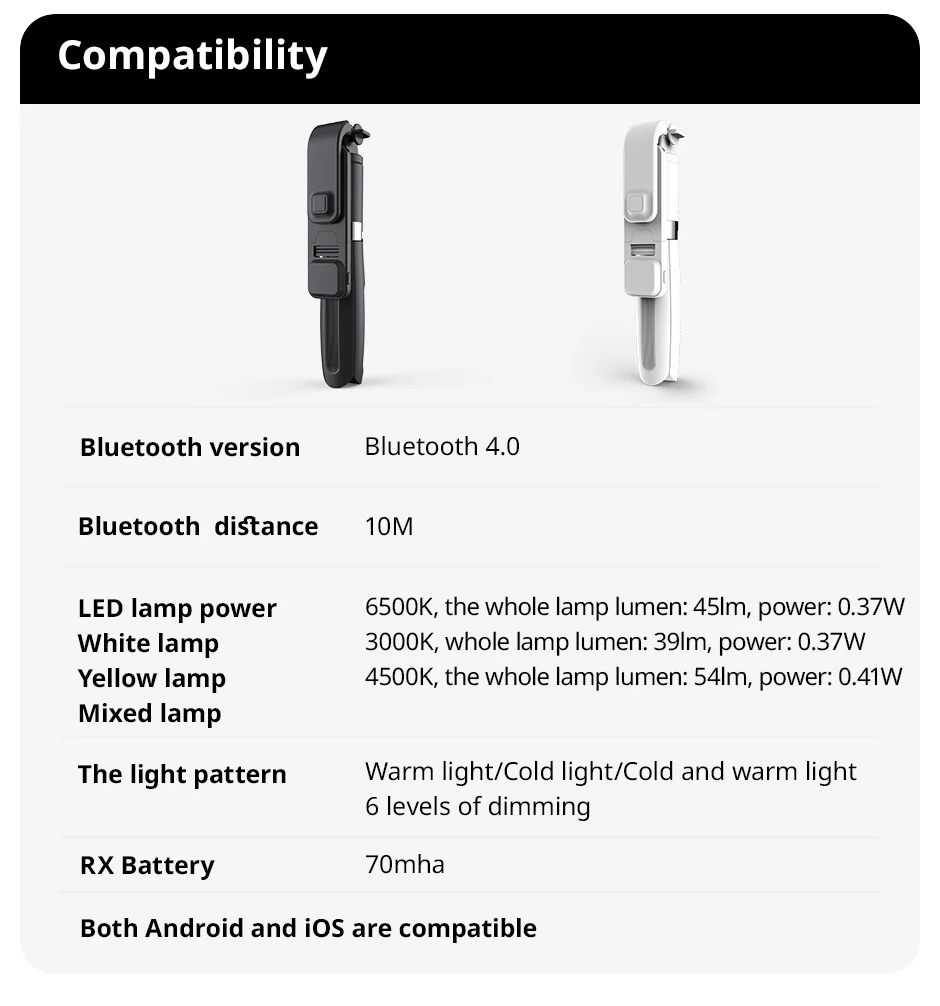 Compatibility

| | |
|---|---|
| Bluetooth version | Bluetooth 4.0 |
| Bluetooth distance | 10M |
| LED lamp power White lamp Yellow lamp Mixed lamp | 6500K, the whole lamp lumen: 45lm, power: 0.37W 3000K, whole lamp lumen: 39lm, power: 0.37W 4500K, the whole lamp lumen: 54lm, power: 0.41W |
| The light pattern | Warm light/Cold light/Cold and warm light 6 levels of dimming |
| RX Battery | 70mha |

Both Android and iOS are compatible